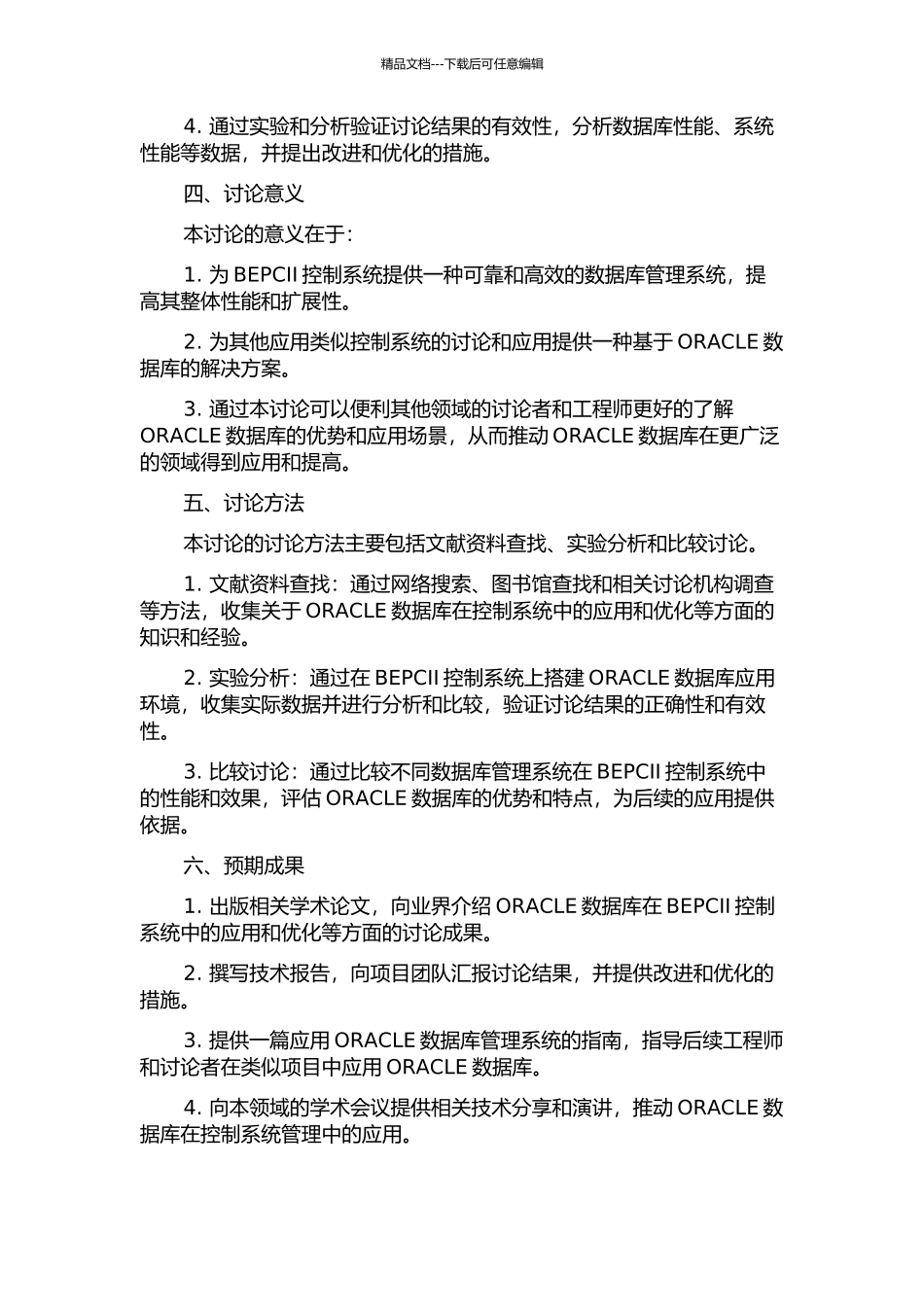 精品文档---下载后可任意编辑

4. 通过实验和分析验证讨论结果的有效性，分析数据库性能、系统性能等数据，并提出改进和优化的措施。

四、讨论意义

本讨论的意义在于：

1. 为 BEPCII 控制系统提供一种可靠和高效的数据库管理系统，提高其整体性能和扩展性。

2. 为其他应用类似控制系统的讨论和应用提供一种基于 ORACLE 数据库的解决方案。

3. 通过本讨论可以便利其他领域的讨论者和工程师更好的了解 ORACLE 数据库的优势和应用场景，从而推动 ORACLE 数据库在更广泛的领域得到应用和提高。

五、讨论方法

本讨论的讨论方法主要包括文献资料查找、实验分析和比较讨论。

1. 文献资料查找：通过网络搜索、图书馆查找和相关讨论机构调查等方法，收集关于 ORACLE 数据库在控制系统中的应用和优化等方面的知识和经验。

2. 实验分析：通过在 BEPCII 控制系统上搭建 ORACLE 数据库应用环境，收集实际数据并进行分析和比较，验证讨论结果的正确性和有效性。

3. 比较讨论：通过比较不同数据库管理系统在 BEPCII 控制系统中的性能和效果，评估 ORACLE 数据库的优势和特点，为后续的应用提供依据。

六、预期成果

1. 出版相关学术论文，向业界介绍 ORACLE 数据库在 BEPCII 控制系统中的应用和优化等方面的讨论成果。

2. 撰写技术报告，向项目团队汇报讨论结果，并提供改进和优化的措施。

3. 提供一篇应用 ORACLE 数据库管理系统的指南，指导后续工程师和讨论者在类似项目中应用 ORACLE 数据库。

4. 向本领域的学术会议提供相关技术分享和演讲，推动 ORACLE 数据库在控制系统管理中的应用。